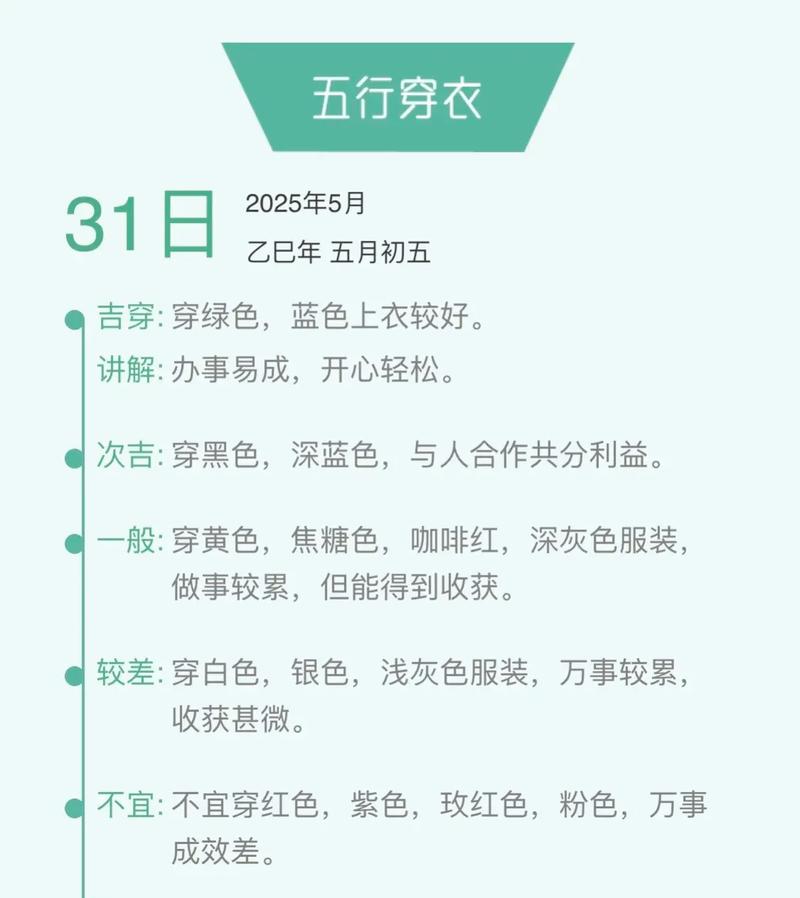 五行穿衣

31日

2025年5月
乙巳年 五月初五

吉穿:穿绿色，蓝色上衣较好。
讲解:办事易成，开心轻松。

次吉:穿黑色，深蓝色，与人合作共分利益。

一般:穿黄色，焦糖色，咖啡红，深灰色服装，做事较累，但能得到收获。

较差:穿白色，银色，浅灰色服装，万事较累，收获甚微。

不宜:不宜穿红色，紫色，玫红色，粉色，万事成效差。